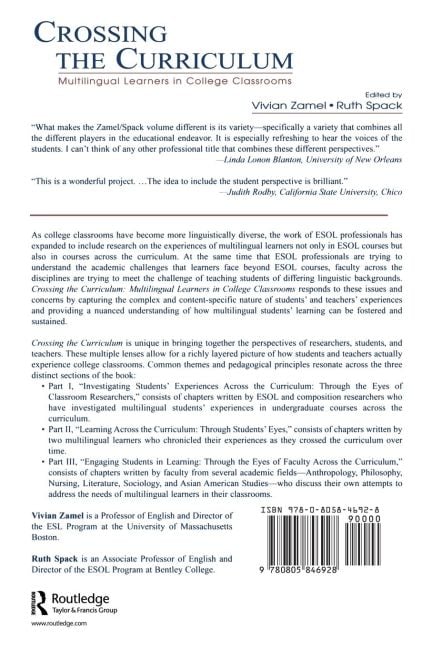 CROSSING THE CURRICULUM

Multilingual Learners in College Classrooms

Edited by
Vivian Zamel • Ruth Spack

"What makes the Zamel/Spack volume different is its variety—specifically a variety that combines all the different players in the educational endeavor. It is especially refreshing to hear the voices of the students. I can't think of any other professional title that combines these different perspectives."
—Linda Lonon Blanton, University of New Orleans

"This is a wonderful project. …The idea to include the student perspective is brilliant."
—Judith Rodby, California State University, Chico

As college classrooms have become more linguistically diverse, the work of ESOL professionals has expanded to include research on the experiences of multilingual learners not only in ESOL courses but also in courses across the curriculum. At the same time that ESOL professionals are trying to understand the academic challenges that learners face beyond ESOL courses, faculty across the disciplines are trying to meet the challenge of teaching students of differing linguistic backgrounds. Crossing the Curriculum: Multilingual Learners in College Classrooms responds to these issues and concerns by capturing the complex and content-specific nature of students' and teachers' experiences and providing a nuanced understanding of how multilingual students' learning can be fostered and sustained.

Crossing the Curriculum is unique in bringing together the perspectives of researchers, students, and teachers. These multiple lenses allow for a richly layered picture of how students and teachers actually experience college classrooms. Common themes and pedagogical principles resonate across the three distinct sections of the book:
• Part I, "Investigating Students' Experiences Across the Curriculum: Through the Eyes of Classroom Researchers," consists of chapters written by ESOL and composition researchers who have investigated multilingual students' experiences in undergraduate courses across the curriculum.
• Part II, "Learning Across the Curriculum: Through Students' Eyes," consists of chapters written by two multilingual learners who chronicled their experiences as they crossed the curriculum over time.
• Part III, "Engaging Students in Learning: Through the Eyes of Faculty Across the Curriculum," consists of chapters written by faculty from several academic fields—Anthropology, Philosophy, Nursing, Literature, Sociology, and Asian American Studies—who discuss their own attempts to address the needs of multilingual learners in their classrooms.

Vivian Zamel is a Professor of English and Director of the ESL Program at the University of Massachusetts Boston.

Ruth Spack is an Associate Professor of English and Director of the ESOL Program at Bentley College.

ISBN 978-0-8058-4692-8
90000
9 780805 846928

Routledge
Taylor & Francis Group

www.routledge.com